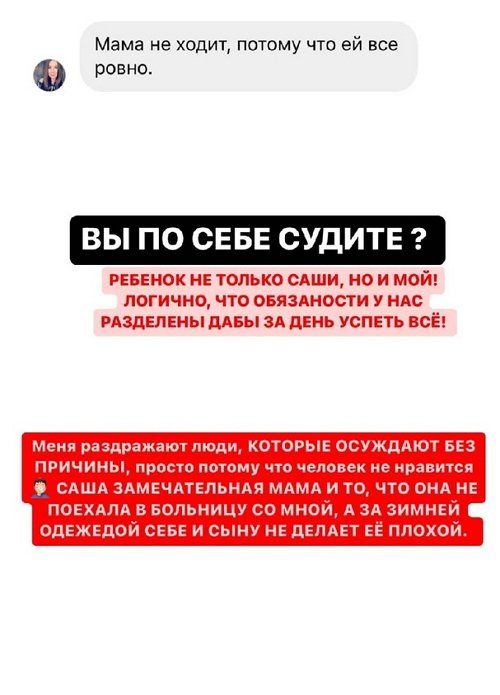 Мама не ходит, потому что ей все ровно.

ВЫ ПО СЕБЕ СУДИТЕ ?

РЕБЕНОК НЕ ТОЛЬКО САШИ, НО И МОЙ! ЛОГИЧНО, ЧТО ОБЯЗАНОСТИ У НАС РАЗДЕЛЕНЫ ДАБЫ ЗА ДЕНЬ УСПЕТЬ ВСЁ!

Меня раздражают люди, КОТОРЫЕ ОСУЖДАЮТ БЕЗ ПРИЧИНЫ, просто потому что человек не нравится САША ЗАМЕЧАТЕЛЬНАЯ МАМА И ТО, ЧТО ОНА НЕ ПОЕХАЛА В БОЛЬНИЦУ СО МНОЙ, А ЗА ЗИМНЕЙ ОДЕЖЕДОЙ СЕБЕ И СЫНУ НЕ ДЕЛАЕТ ЕЁ ПЛОХОЙ.